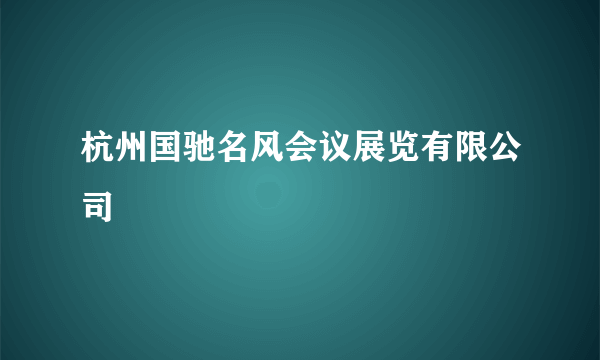 杭州国驰名风会议展览有限公司